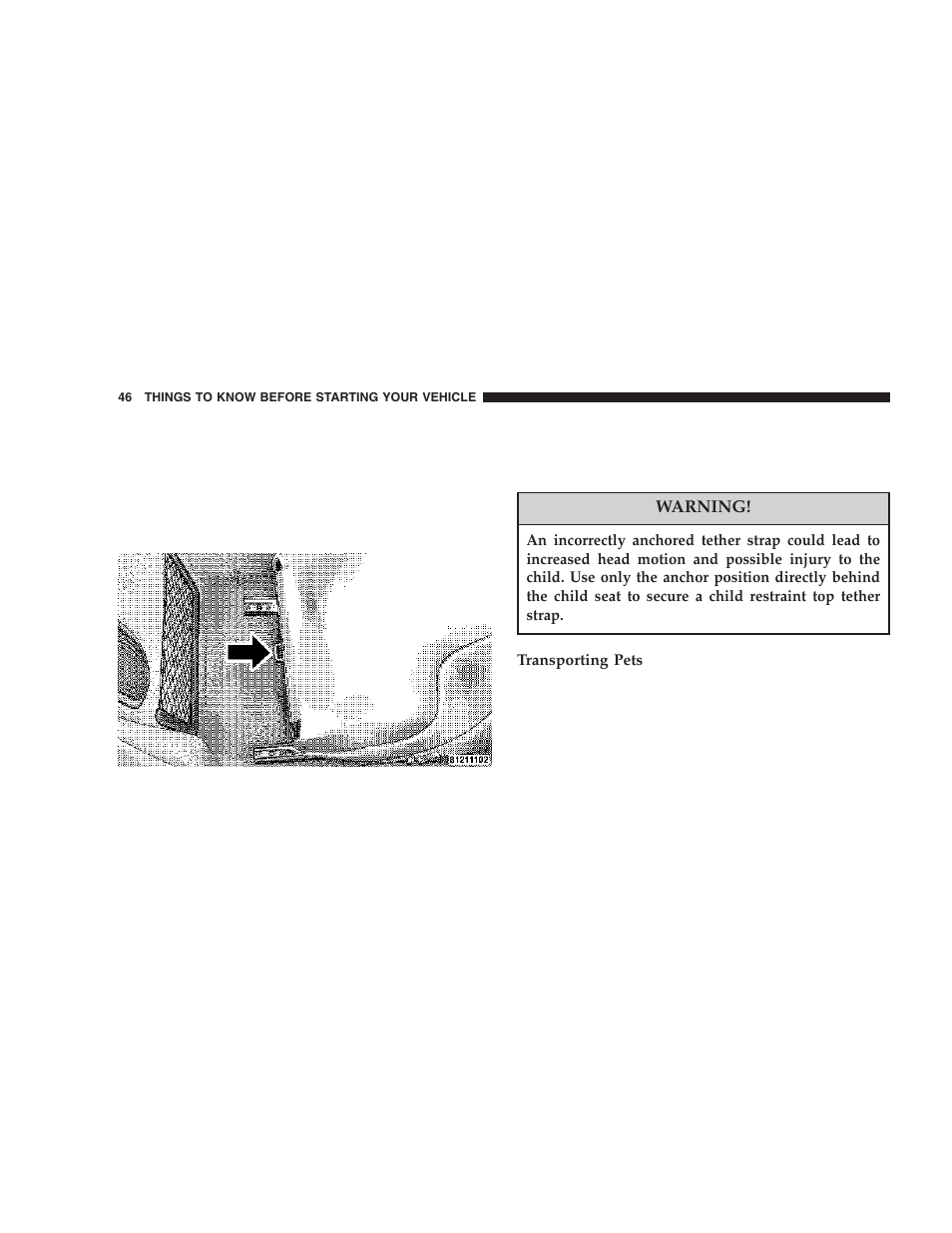 46 THINGS TO KNOW BEFORE STARTING YOUR VEHICLE

81211102

WARNING!

An incorrectly anchored tether strap could lead to increased head motion and possible injury to the child. Use only the anchor position directly behind the child seat to secure a child restraint top tether strap.

Transporting Pets